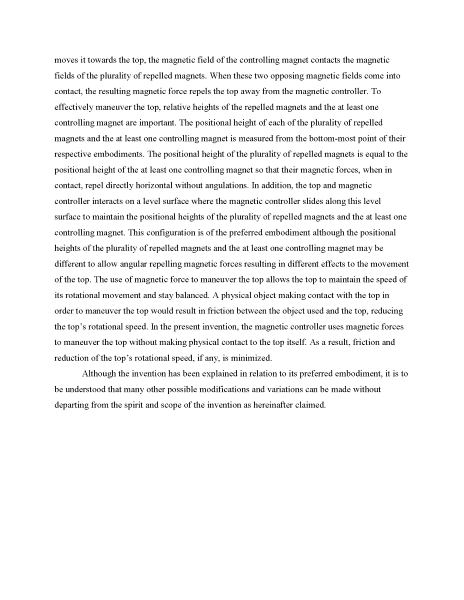 moves it towards the top, the magnetic field of the controlling magnet contacts the magnetic fields of the plurality of repelled magnets. When these two opposing magnetic fields come into contact, the resulting magnetic force repels the top away from the magnetic controller. To effectively maneuver the top, relative heights of the repelled magnets and the at least one controlling magnet are important. The positional height of each of the plurality of repelled magnets and the at least one controlling magnet is measured from the bottom-most point of their respective embodiments. The positional height of the plurality of repelled magnets is equal to the positional height of the at least one controlling magnet so that their magnetic forces, when in contact, repel directly horizontal without angulations. In addition, the top and magnetic controller interacts on a level surface where the magnetic controller slides along this level surface to maintain the positional heights of the plurality of repelled magnets and the at least one controlling magnet. This configuration is of the preferred embodiment although the positional heights of the plurality of repelled magnets and the at least one controlling magnet may be different to allow angular repelling magnetic forces resulting in different effects to the movement of the top. The use of magnetic force to maneuver the top allows the top to maintain the speed of its rotational movement and stay balanced. A physical object making contact with the top in order to maneuver the top would result in friction between the object used and the top, reducing the top's rotational speed. In the present invention, the magnetic controller uses magnetic forces to maneuver the top without making physical contact to the top itself. As a result, friction and reduction of the top's rotational speed, if any, is minimized.

Although the invention has been explained in relation to its preferred embodiment, it is to be understood that many other possible modifications and variations can be made without departing from the spirit and scope of the invention as hereinafter claimed.